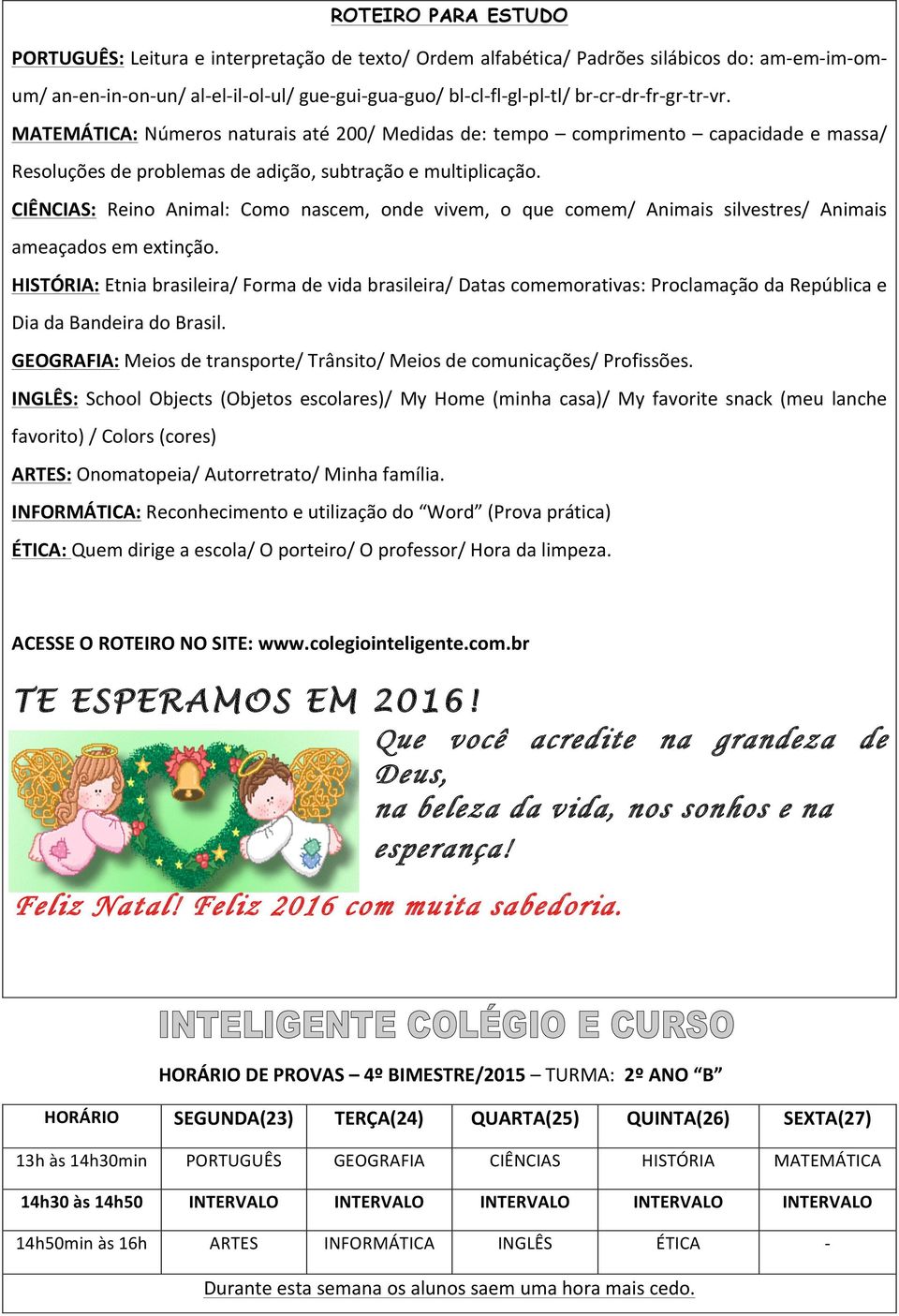 ROTEIRO PARA ESTUDO

PORTUGUÊS: Leitura e interpretação de texto/ Ordem alfabética/ Padrões silábicos do: am-em-im-om-um/ an-en-in-on-un/ al-el-il-ol-ul/ gue-gui-gua-guo/ bl-cl-fl-gl-pl-tl/ br-cr-dr-fr-gr-tr-vr.

MATEMÁTICA: Números naturais até 200/ Medidas de: tempo – comprimento – capacidade e massa/ Resoluções de problemas de adição, subtração e multiplicação.

CIÊNCIAS: Reino Animal: Como nascem, onde vivem, o que comem/ Animais silvestres/ Animais ameaçados em extinção.

HISTÓRIA: Etnia brasileira/ Forma de vida brasileira/ Datas comemorativas: Proclamação da República e Dia da Bandeira do Brasil.

GEOGRAFIA: Meios de transporte/ Trânsito/ Meios de comunicações/ Profissões.

INGLÊS: School Objects (Objetos escolares)/ My Home (minha casa)/ My favorite snack (meu lanche favorito) / Colors (cores)

ARTES: Onomatopeia/ Autorretrato/ Minha família.

INFORMÁTICA: Reconhecimento e utilização do “Word” (Prova prática)

ÉTICA: Quem dirige a escola/ O porteiro/ O professor/ Hora da limpeza.

ACESSE O ROTEIRO NO SITE: www.colegiointeligente.com.br

TE ESPERAMOS EM 2016!

Que você acredite na grandeza de Deus,
na beleza da vida, nos sonhos e na esperança!

Feliz Natal! Feliz 2016 com muita sabedoria.

INTELIGENTE COLÉGIO E CURSO

HORÁRIO DE PROVAS – 4º BIMESTRE/2015 – TURMA: 2º ANO “B”

| HORÁRIO | SEGUNDA(23) | TERÇA(24) | QUARTA(25) | QUINTA(26) | SEXTA(27) |
|---|---|---|---|---|---|
| 13h às 14h30min | PORTUGUÊS | GEOGRAFIA | CIÊNCIAS | HISTÓRIA | MATEMÁTICA |
| 14h30 às 14h50 | INTERVALO | INTERVALO | INTERVALO | INTERVALO | INTERVALO |
| 14h50min às 16h | ARTES | INFORMÁTICA | INGLÊS | ÉTICA | - |

Durante esta semana os alunos saem uma hora mais cedo.